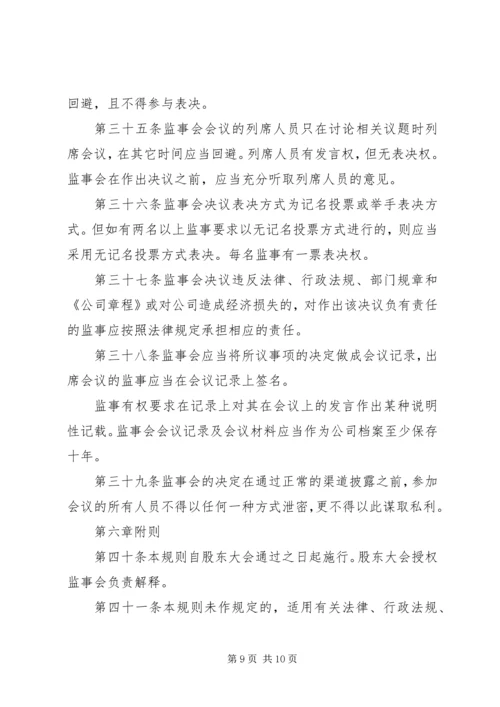 回避，且不得参与表决。

第三十五条监事会会议的列席人员只在讨论相关议题时列席会议，在其它时间应当回避。列席人员有发言权，但无表决权。监事会在作出决议之前，应当充分听取列席人员的意见。

第三十六条监事会决议表决方式为记名投票或举手表决方式。但如有两名以上监事要求以无记名投票方式进行的，则应当采用无记名投票方式表决。每名监事有一票表决权。

第三十七条监事会决议违反法律、行政法规、部门规章和《公司章程》或对公司造成经济损失的，对作出该决议负有责任的监事应按照法律规定承担相应的责任。

第三十八条监事会应当将所议事项的决定做成会议记录，出席会议的监事应当在会议记录上签名。

监事有权要求在记录上对其在会议上的发言作出某种说明性记载。监事会会议记录及会议材料应当作为公司档案至少保存十年。

第三十九条监事会的决定在通过正常的渠道披露之前，参加会议的所有人员不得以任何一种方式泄密，更不得以此谋取私利。

第六章附则

第四十条本规则自股东大会通过之日起施行。股东大会授权监事会负责解释。

第四十一条本规则未作规定的，适用有关法律、行政法规、

第 9 页 共 10 页